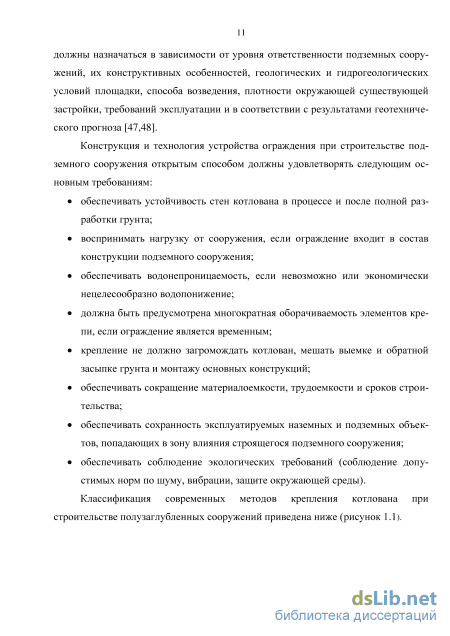 11

должны назначаться в зависимости от уровня ответственности подземных сооружений, их конструктивных особенностей, геологических и гидрогеологических условий площадки, способа возведения, плотности окружающей существующей застройки, требований эксплуатации и в соответствии с результатами геотехнического прогноза [47,48].

Конструкция и технология устройства ограждения при строительстве подземного сооружения открытым способом должны удовлетворять следующим основным требованиям:

• обеспечивать устойчивость стен котлована в процессе и после полной разработки грунта;

• воспринимать нагрузку от сооружения, если ограждение входит в состав конструкции подземного сооружения;

• обеспечивать водонепроницаемость, если невозможно или экономически нецелесообразно водопонижение;

• должна быть предусмотрена многократная оборачиваемость элементов крепи, если ограждение является временным;

• крепление не должно загромождать котлован, мешать выемке и обратной засыпке грунта и монтажу основных конструкций;

• обеспечивать сокращение материалоемкости, трудоемкости и сроков строительства;

• обеспечивать сохранность эксплуатируемых наземных и подземных объектов, попадающих в зону влияния строящегося подземного сооружения;

• обеспечивать соблюдение экологических требований (соблюдение допустимых норм по шуму, вибрации, защите окружающей среды).

Классификация современных методов крепления котлована при строительстве полузаглубленных сооружений приведена ниже (рисунок 1.1).

dsLib.net
библиотека диссертаций